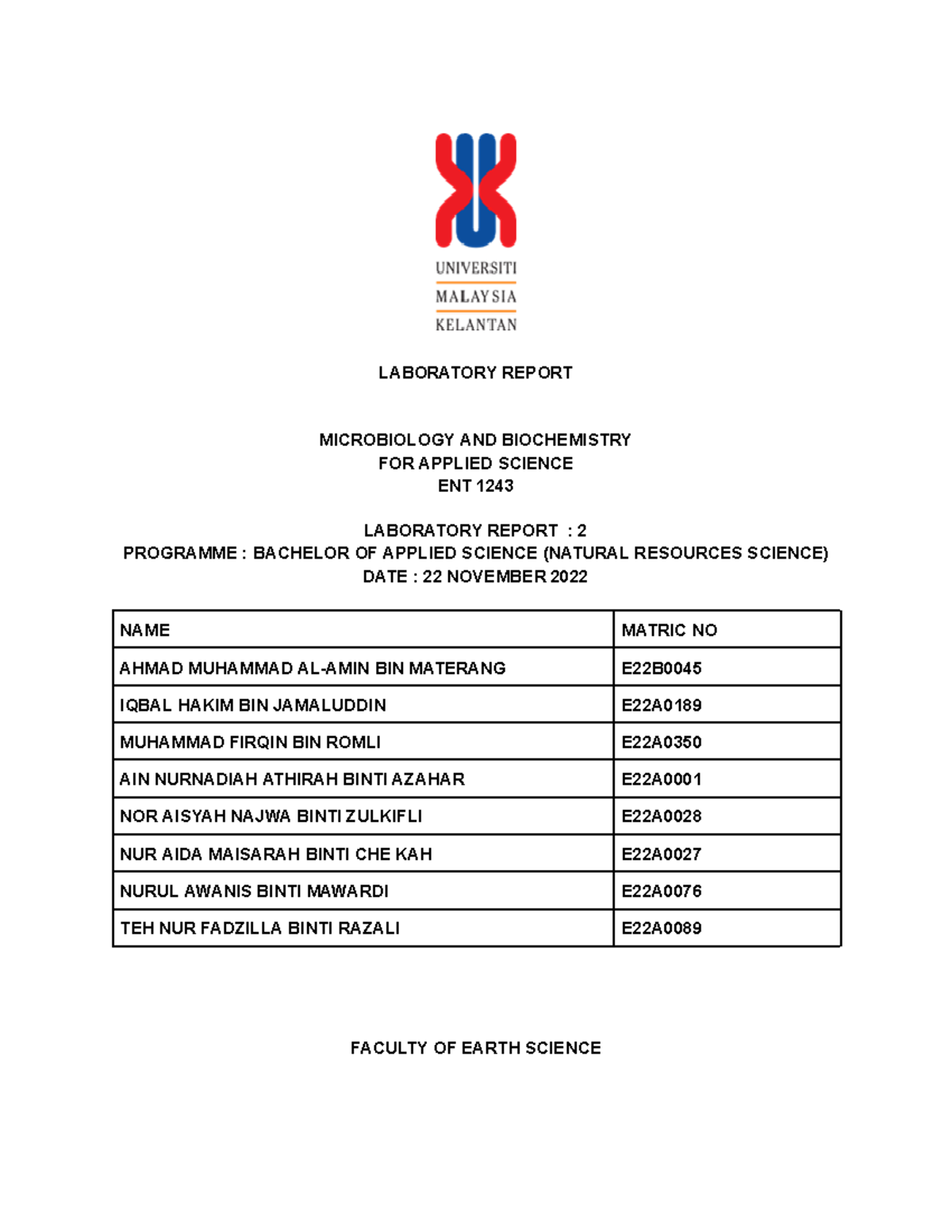 UNIVERSITI
MALAYSIA
KELANTAN

LABORATORY REPORT

MICROBIOLOGY AND BIOCHEMISTRY
FOR APPLIED SCIENCE
ENT 1243

LABORATORY REPORT : 2
PROGRAMME : BACHELOR OF APPLIED SCIENCE (NATURAL RESOURCES SCIENCE)
DATE : 22 NOVEMBER 2022

| NAME | MATRIC NO |
|---|---|
| AHMAD MUHAMMAD AL-AMIN BIN MATERANG | E22B0045 |
| IQBAL HAKIM BIN JAMALUDDIN | E22A0189 |
| MUHAMMAD FIRQIN BIN ROMLI | E22A0350 |
| AIN NURNADIAH ATHIRAH BINTI AZAHAR | E22A0001 |
| NOR AISYAH NAJWA BINTI ZULKIFLI | E22A0028 |
| NUR AIDA MAISARAH BINTI CHE KAH | E22A0027 |
| NURUL AWANIS BINTI MAWARDI | E22A0076 |
| TEH NUR FADZILLA BINTI RAZALI | E22A0089 |

FACULTY OF EARTH SCIENCE